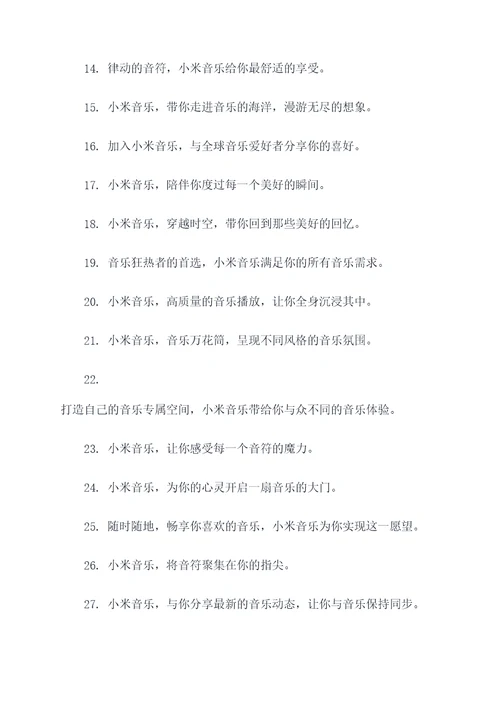 14. 律动的音符，小米音乐给你最舒适的享受。

15. 小米音乐，带你走进音乐的海洋，漫游无尽的想象。

16. 加入小米音乐，与全球音乐爱好者分享你的喜好。

17. 小米音乐，陪伴你度过每一个美好的瞬间。

18. 小米音乐，穿越时空，带你回到那些美好的回忆。

19. 音乐狂热者的首选，小米音乐满足你的所有音乐需求。

20. 小米音乐，高质量的音乐播放，让你全身沉浸其中。

21. 小米音乐，音乐万花筒，呈现不同风格的音乐氛围。

22.

打造自己的音乐专属空间，小米音乐带给你与众不同的音乐体验。

23. 小米音乐，让你感受每一个音符的魔力。

24. 小米音乐，为你的心灵开启一扇音乐的大门。

25. 随时随地，畅享你喜欢的音乐，小米音乐为你实现这一愿望。

26. 小米音乐，将音符聚集在你的指尖。

27. 小米音乐，与你分享最新的音乐动态，让你与音乐保持同步。